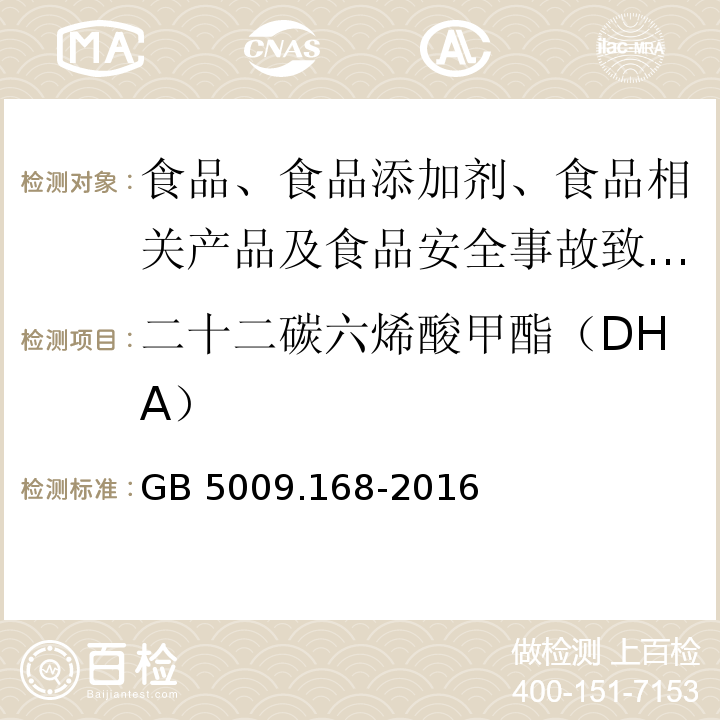 MA CNAS ilac-MRA

检测对象：食品、食品添加剂、食品相关产品及食品安全事故致…

检测项目：二十二碳六烯酸甲酯（DHA）

检测标准：GB 5009.168-2016

百检 Baijiantest.com

做检测 上百检
400-151-7153